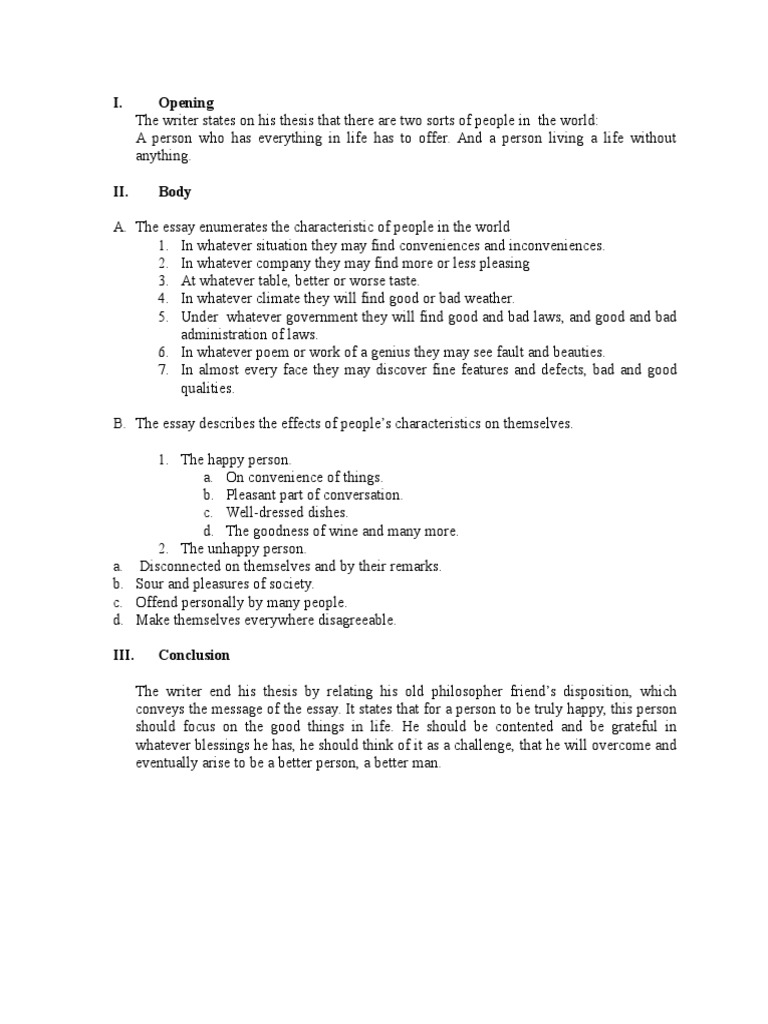 I. Opening

The writer states on his thesis that there are two sorts of people in the world:
A person who has everything in life has to offer. And a person living a life without anything.

II. Body

A. The essay enumerates the characteristic of people in the world
1. In whatever situation they may find conveniences and inconveniences.
2. In whatever company they may find more or less pleasing
3. At whatever table, better or worse taste.
4. In whatever climate they will find good or bad weather.
5. Under whatever government they will find good and bad laws, and good and bad administration of laws.
6. In whatever poem or work of a genius they may see fault and beauties.
7. In almost every face they may discover fine features and defects, bad and good qualities.

B. The essay describes the effects of people's characteristics on themselves.

1. The happy person.
a. On convenience of things.
b. Pleasant part of conversation.
c. Well-dressed dishes.
d. The goodness of wine and many more.
2. The unhappy person.
a. Disconnected on themselves and by their remarks.
b. Sour and pleasures of society.
c. Offend personally by many people.
d. Make themselves everywhere disagreeable.

III. Conclusion

The writer end his thesis by relating his old philosopher friend's disposition, which conveys the message of the essay. It states that for a person to be truly happy, this person should focus on the good things in life. He should be contented and be grateful in whatever blessings he has, he should think of it as a challenge, that he will overcome and eventually arise to be a better person, a better man.